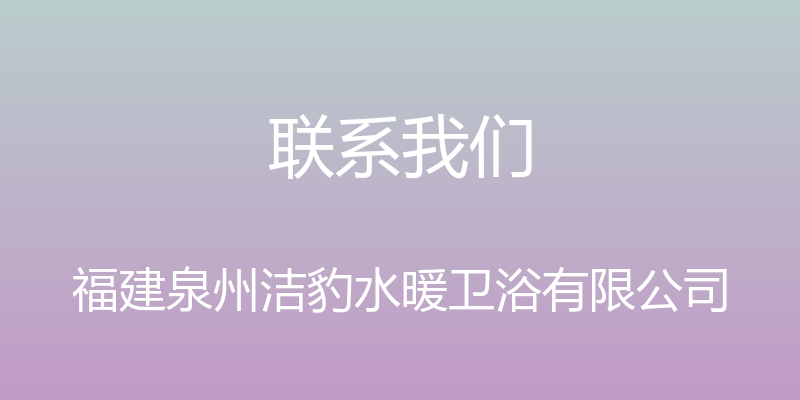 联系我们

福建泉州洁豹水暖卫浴有限公司